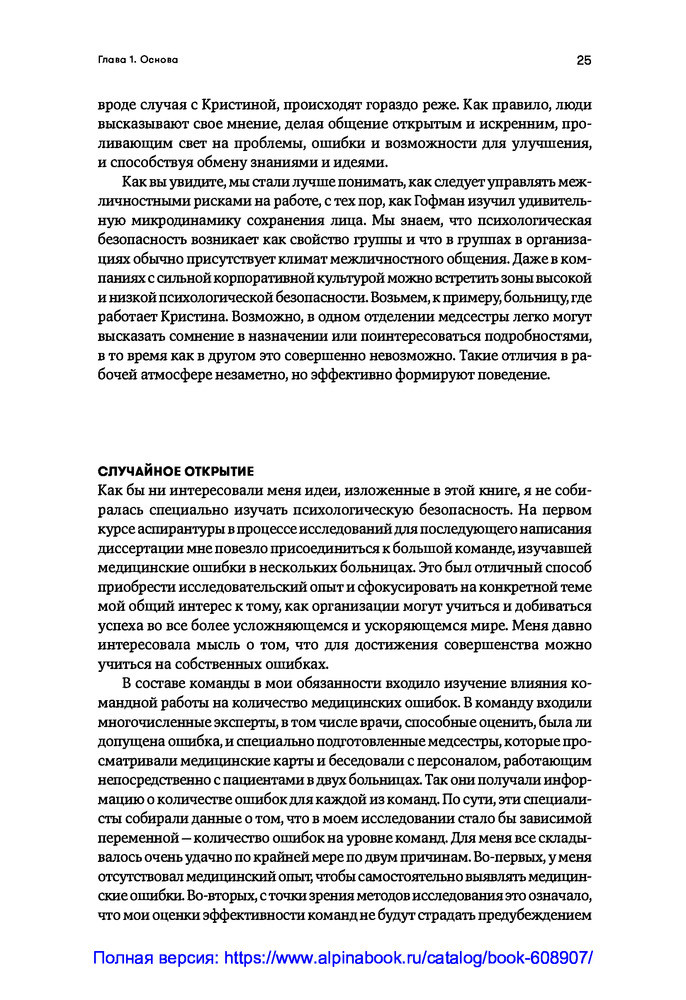 Глава 1. Основа

25

вроде случая с Кристиной, происходят гораздо реже. Как правило, люди высказывают свое мнение, делая общение открытым и искренним, проливающим свет на проблемы, ошибки и возможности для улучшения, и способствуя обмену знаниями и идеями.

Как вы увидите, мы стали лучше понимать, как следует управлять межличностными рисками на работе, с тех пор, как Гофман изучил удивительную микродинамику сохранения лица. Мы знаем, что психологическая безопасность возникает как свойство группы и что в группах в организациях обычно присутствует климат межличностного общения. Даже в компаниях с сильной корпоративной культурой можно встретить зоны высокой и низкой психологической безопасности. Возьмем, к примеру, больницу, где работает Кристина. Возможно, в одном отделении медсестры легко могут высказать сомнение в назначении или поинтересоваться подробностями, в то время как в другом это совершенно невозможно. Такие отличия в рабочей атмосфере незаметно, но эффективно формируют поведение.

СЛУЧАЙНОЕ ОТКРЫТИЕ

Как бы ни интересовали меня идеи, изложенные в этой книге, я не собиралась специально изучать психологическую безопасность. На первом курсе аспирантуры в процессе исследований для последующего написания диссертации мне повезло присоединиться к большой команде, изучавшей медицинские ошибки в нескольких больницах. Это был отличный способ приобрести исследовательский опыт и сфокусировать на конкретной теме мой общий интерес к тому, как организации могут учиться и добиваться успеха во все более усложняющемся и ускоряющемся мире. Меня давно интересовала мысль о том, что для достижения совершенства можно учиться на собственных ошибках.

В составе команды в мои обязанности входило изучение влияния командной работы на количество медицинских ошибок. В команду входили многочисленные эксперты, в том числе врачи, способные оценить, была ли допущена ошибка, и специально подготовленные медсестры, которые просматривали медицинские карты и беседовали с персоналом, работающим непосредственно с пациентами в двух больницах. Так они получали информацию о количестве ошибок для каждой из команд. По сути, эти специалисты собирали данные о том, что в моем исследовании стало бы зависимой переменной — количество ошибок на уровне команд. Для меня все складывалось очень удачно по крайней мере по двум причинам. Во-первых, у меня отсутствовал медицинский опыт, чтобы самостоятельно выявлять медицинские ошибки. Во-вторых, с точки зрения методов исследования это означало, что мои оценки эффективности команд не будут страдать предубеждением

Полная версия: https://www.alpinabook.ru/catalog/book-608907/